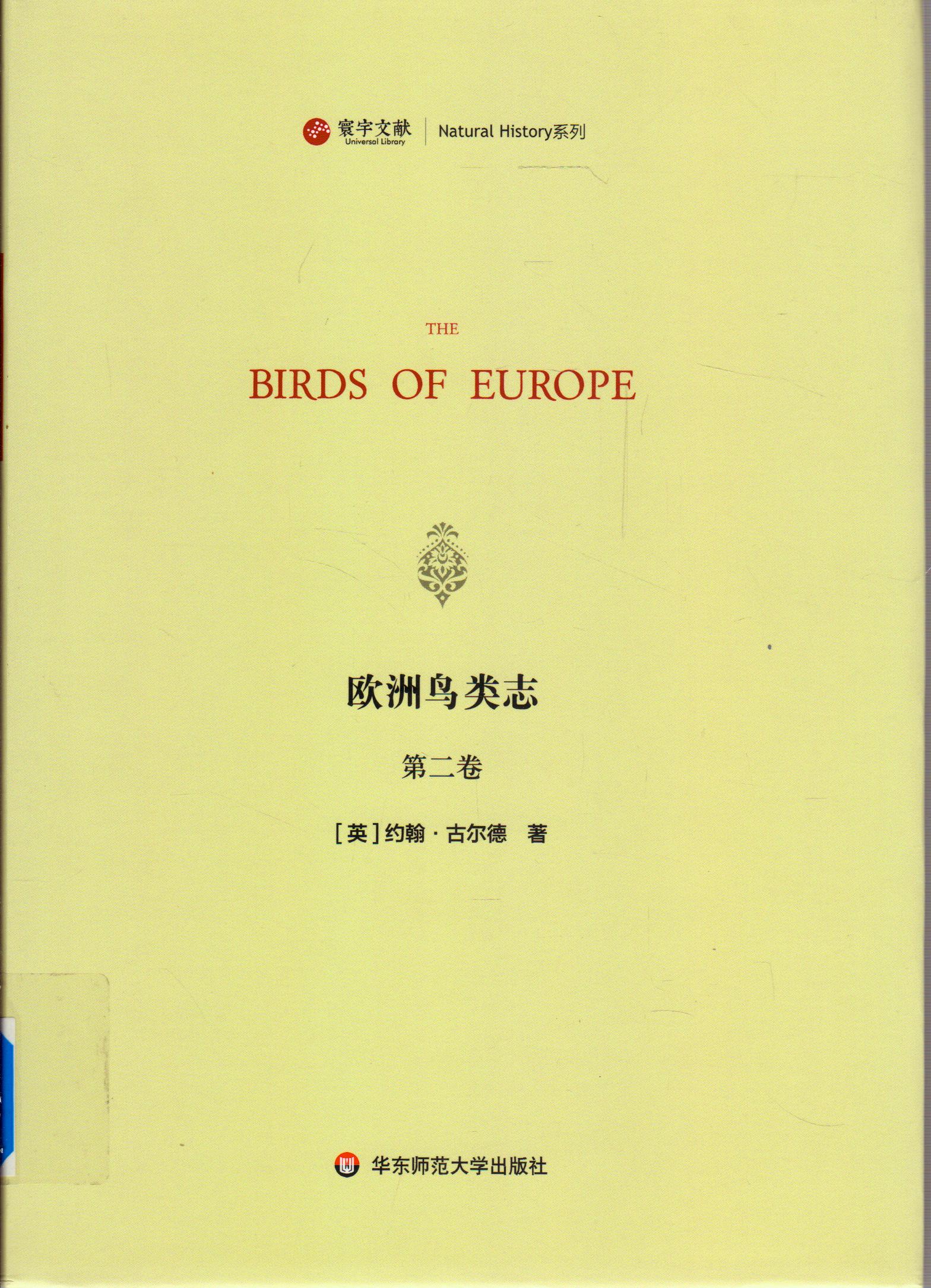 寰宇文献
Universal Library
Natural History系列

THE

BIRDS OF EUROPE

欧洲鸟类志

第二卷

[英]约翰·古尔德 著

华东师范大学出版社